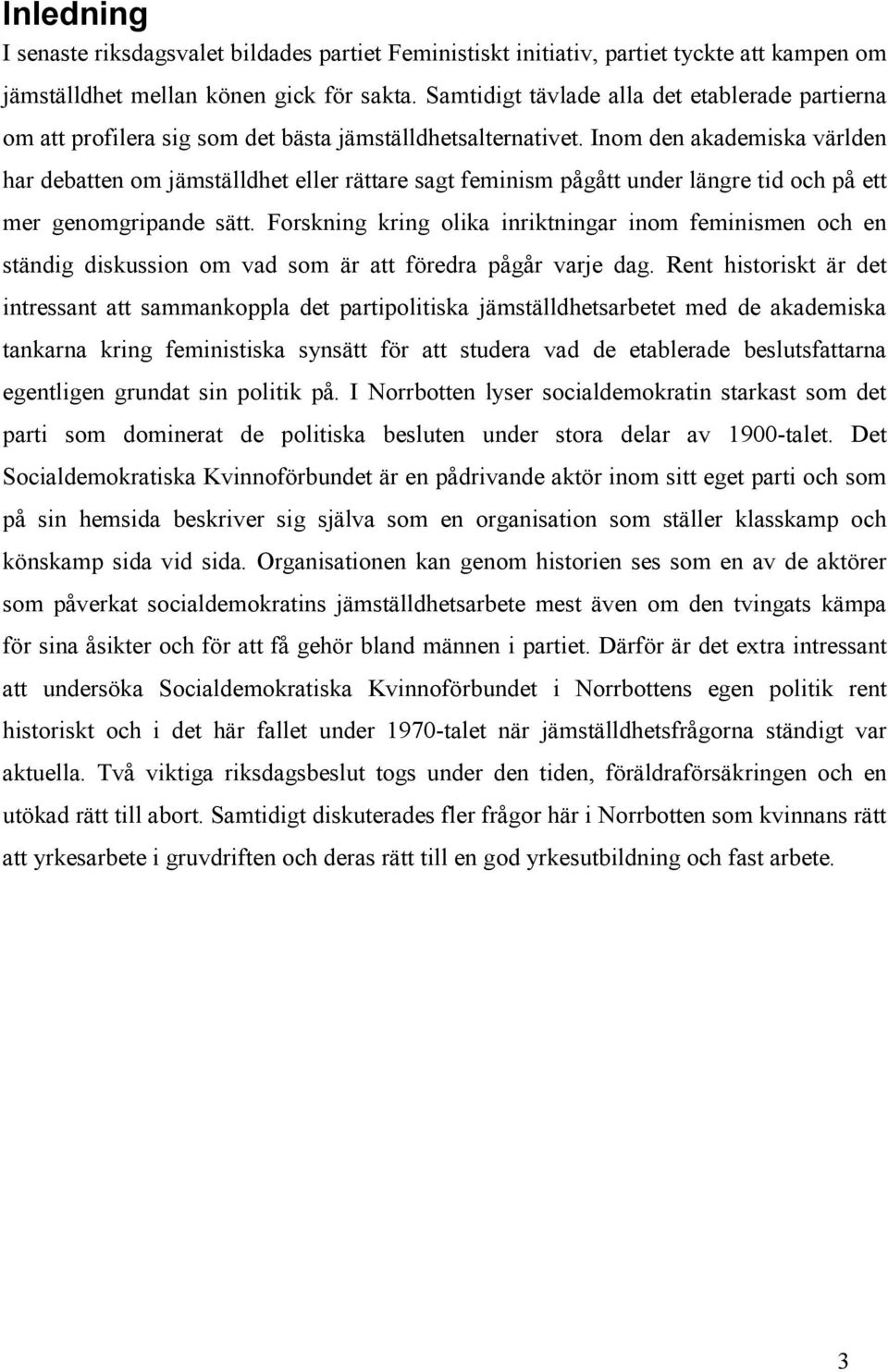 Inledning

I senaste riksdagsvalet bildades partiet Feministiskt initiativ, partiet tyckte att kampen om jämställdhet mellan könen gick för sakta. Samtidigt tävlade alla det etablerade partierna om att profilera sig som det bästa jämställdhetsalternativet. Inom den akademiska världen har debatten om jämställdhet eller rättare sagt feminism pågått under längre tid och på ett mer genomgripande sätt. Forskning kring olika inriktningar inom feminismen och en ständig diskussion om vad som är att föredra pågår varje dag. Rent historiskt är det intressant att sammankoppla det partipolitiska jämställdhetsarbetet med de akademiska tankarna kring feministiska synsätt för att studera vad de etablerade beslutsfattarna egentligen grundat sin politik på. I Norrbotten lyser socialdemokratin starkast som det parti som dominerat de politiska besluten under stora delar av 1900-talet. Det Socialdemokratiska Kvinnoförbundet är en pådrivande aktör inom sitt eget parti och som på sin hemsida beskriver sig själva som en organisation som ställer klasskamp och könskamp sida vid sida. Organisationen kan genom historien ses som en av de aktörer som påverkat socialdemokratins jämställdhetsarbete mest även om den tvingats kämpa för sina åsikter och för att få gehör bland männen i partiet. Därför är det extra intressant att undersöka Socialdemokratiska Kvinnoförbundet i Norrbottens egen politik rent historiskt och i det här fallet under 1970-talet när jämställdhetsfrågorna ständigt var aktuella. Två viktiga riksdagsbeslut togs under den tiden, föräldraförsäkringen och en utökad rätt till abort. Samtidigt diskuterades fler frågor här i Norrbotten som kvinnans rätt att yrkesarbete i gruvdriften och deras rätt till en god yrkesutbildning och fast arbete.

3